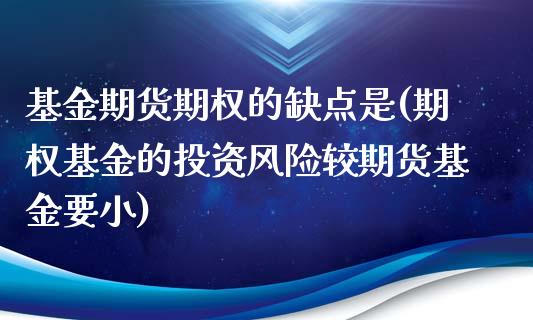 基金期货期权的缺点是(期权基金的投资风险较期货基金要小)